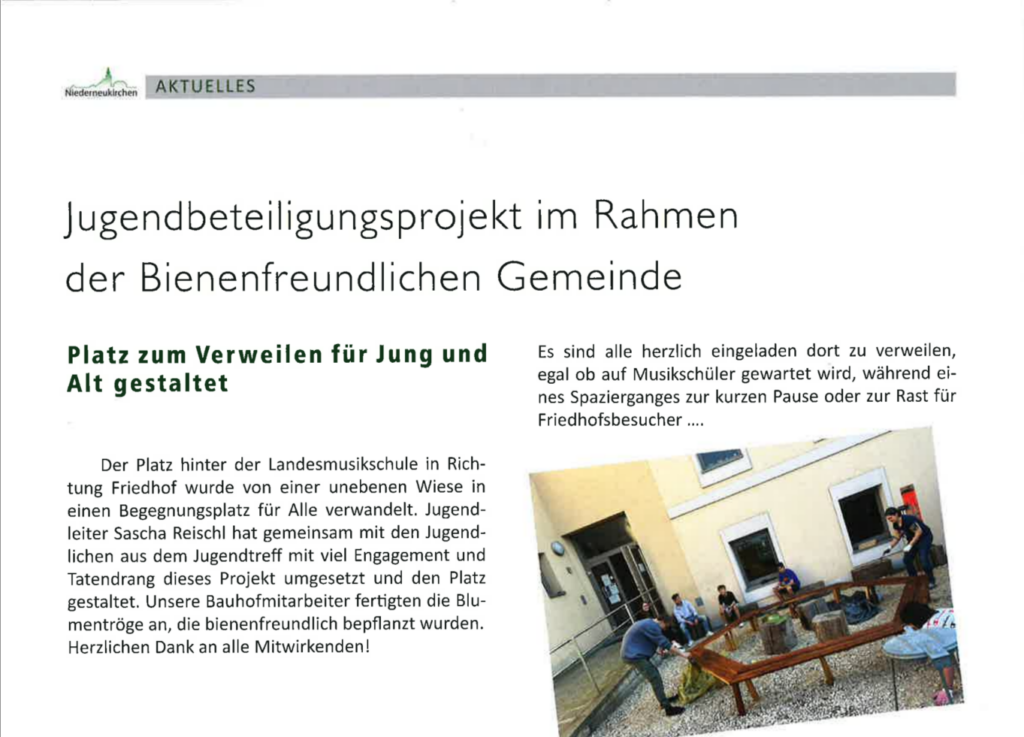 Niederneukirchen AKTUELLES

Jugendbeteiligungsprojekt im Rahmen der Bienenfreundlichen Gemeinde

Platz zum Verweilen für Jung und Alt gestaltet

Der Platz hinter der Landesmusikschule in Richtung Friedhof wurde von einer unebenen Wiese in einen Begegnungsplatz für Alle verwandelt. Jugendleiter Sascha Reischl hat gemeinsam mit den Jugendlichen aus dem Jugendtreff mit viel Engagement und Tatendrang dieses Projekt umgesetzt und den Platz gestaltet. Unsere Bauhofmitarbeiter fertigten die Blumentröge an, die bienenfreundlich bepflanzt wurden. Herzlichen Dank an alle Mitwirkenden!

Es sind alle herzlich eingeladen dort zu verweilen, egal ob auf Musikschüler gewartet wird, während eines Spazierganges zur kurzen Pause oder zur Rast für Friedhofsbesucher ....